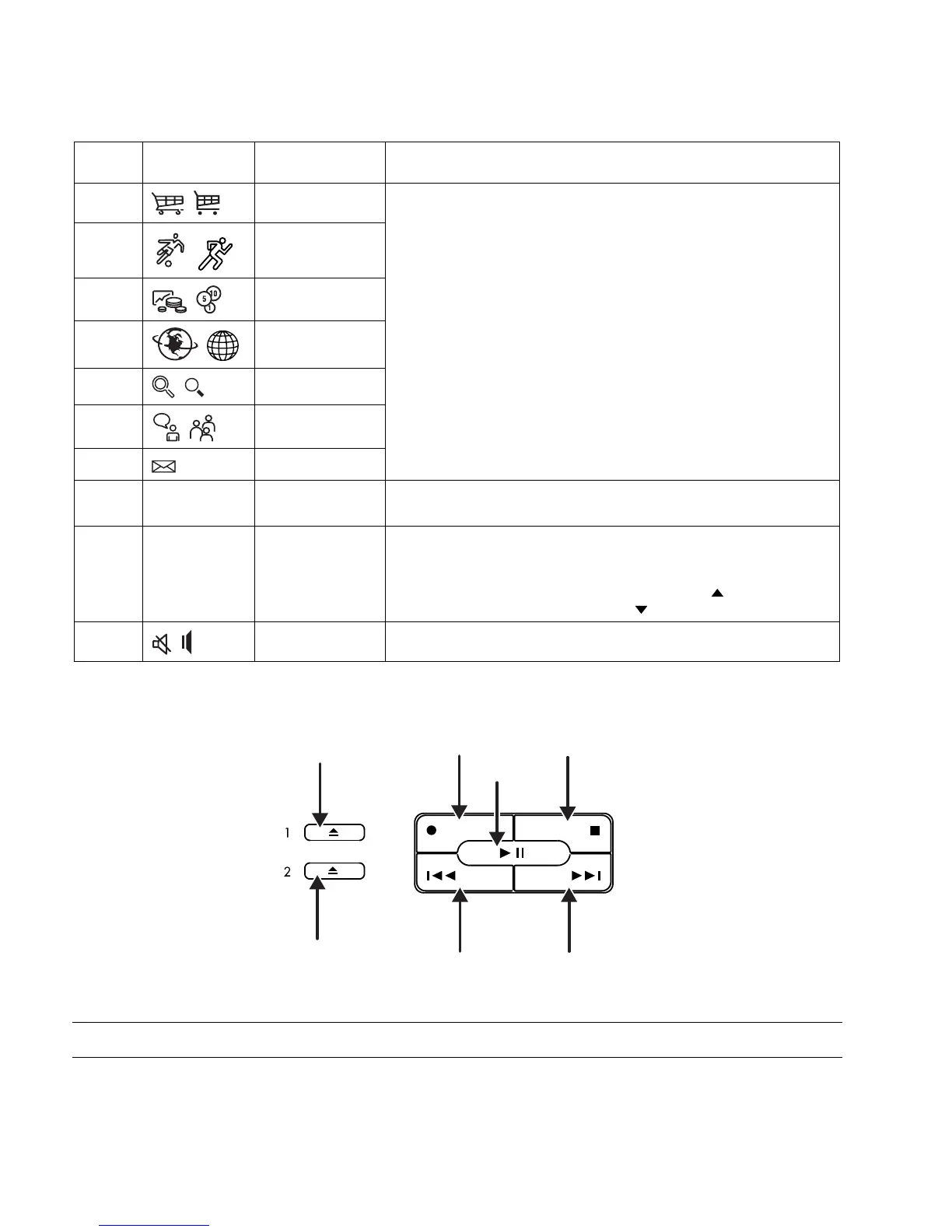 1

2